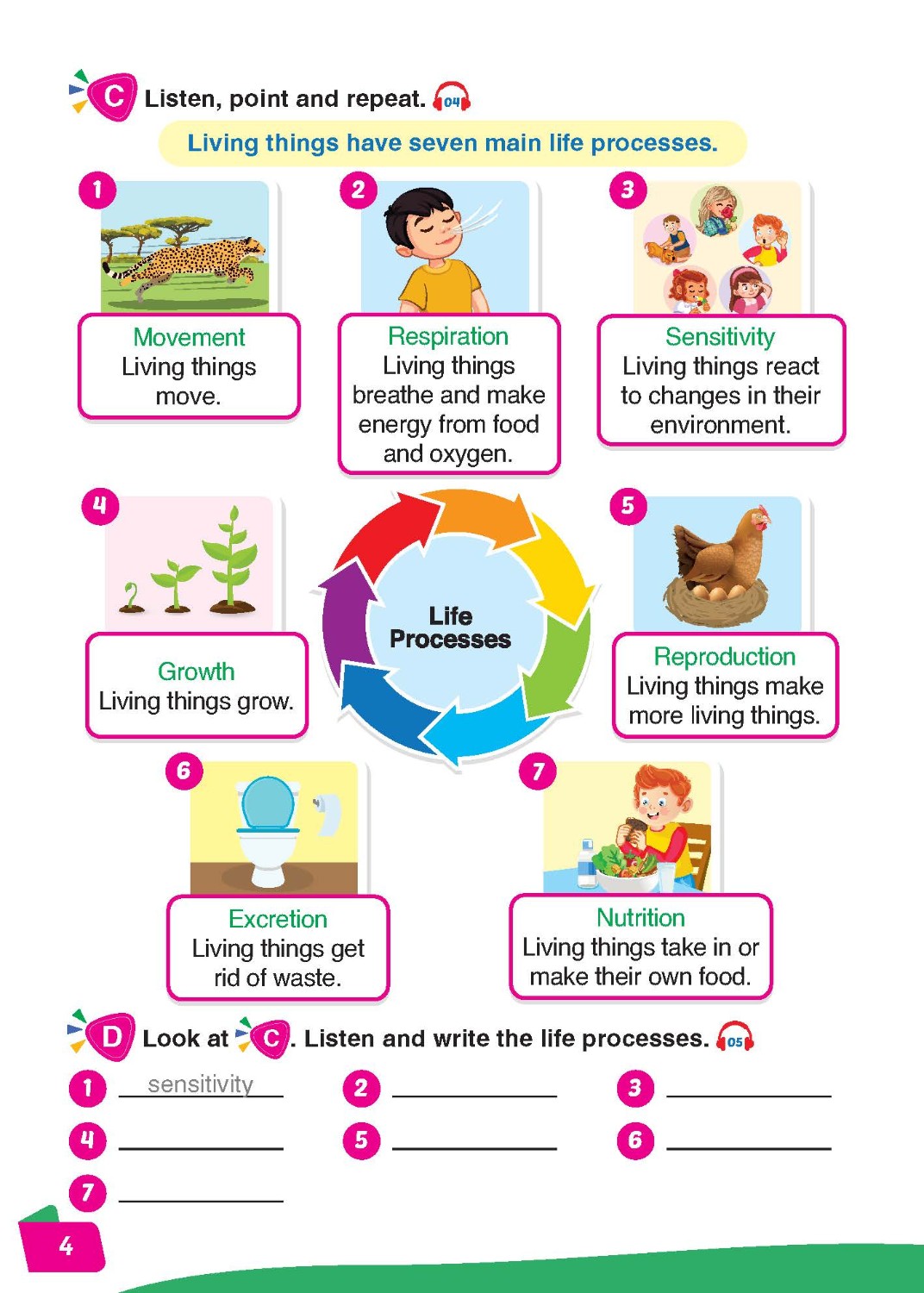 C Listen, point and repeat. 04

Living things have seven main life processes.

1
Movement
Living things move.

2
Respiration
Living things breathe and make energy from food and oxygen.

3
Sensitivity
Living things react to changes in their environment.

4
Growth
Living things grow.

Life Processes

5
Reproduction
Living things make more living things.

6
Excretion
Living things get rid of waste.

7
Nutrition
Living things take in or make their own food.

D Look at C. Listen and write the life processes. 05

1 sensitivity
2 ____
3 ____
4 ____
5 ____
6 ____
7 ____

4